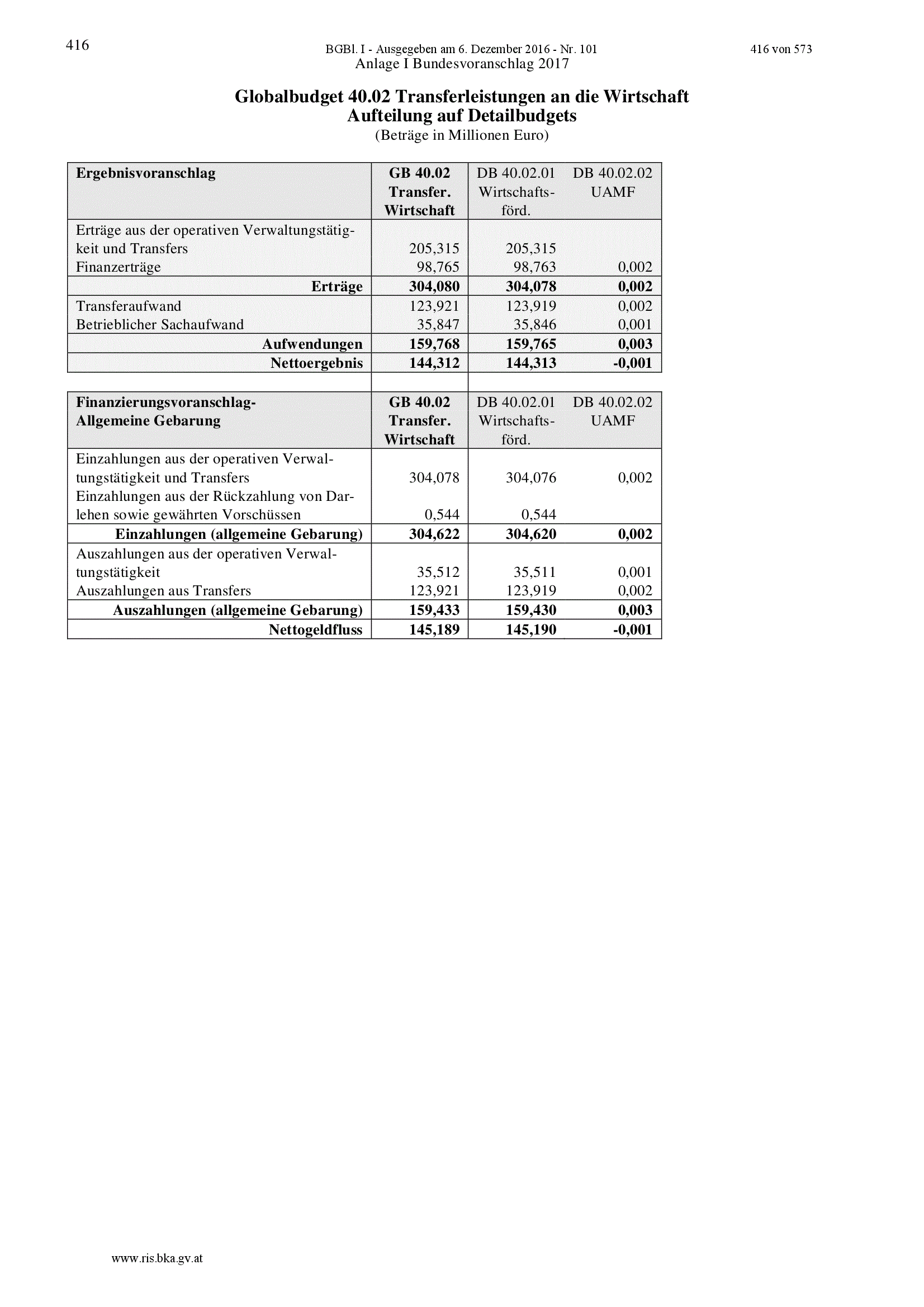 416

BGBl. I - Ausgegeben am 6. Dezember 2016 - Nr. 101

416 von 573

Anlage I Bundesvoranschlag 2017

Globalbudget 40.02 Transferleistungen an die Wirtschaft
Aufteilung auf Detailbudgets
(Beträge in Millionen Euro)

| Ergebnisvoranschlag | GB 40.02 Transfer. Wirtschaft | DB 40.02.01 Wirtschaftsförd. | DB 40.02.02 UAMF |
|---|---|---|---|
| Erträge aus der operativen Verwaltungstätigkeit und Transfers | 205,315 | 205,315 | |
| Finanzerträge | 98,765 | 98,763 | 0,002 |
| Erträge | 304,080 | 304,078 | 0,002 |
| Transferaufwand | 123,921 | 123,919 | 0,002 |
| Betrieblicher Sachaufwand | 35,847 | 35,846 | 0,001 |
| Aufwendungen | 159,768 | 159,765 | 0,003 |
| Nettoergebnis | 144,312 | 144,313 | -0,001 |

| Finanzierungsvoranschlag- Allgemeine Gebarung | GB 40.02 Transfer. Wirtschaft | DB 40.02.01 Wirtschaftsförd. | DB 40.02.02 UAMF |
|---|---|---|---|
| Einzahlungen aus der operativen Verwaltungstätigkeit und Transfers | 304,078 | 304,076 | 0,002 |
| Einzahlungen aus der Rückzahlung von Darlehen sowie gewährten Vorschüssen | 0,544 | 0,544 | |
| Einzahlungen (allgemeine Gebarung) | 304,622 | 304,620 | 0,002 |
| Auszahlungen aus der operativen Verwaltungstätigkeit | 35,512 | 35,511 | 0,001 |
| Auszahlungen aus Transfers | 123,921 | 123,919 | 0,002 |
| Auszahlungen (allgemeine Gebarung) | 159,433 | 159,430 | 0,003 |
| Nettogeldfluss | 145,189 | 145,190 | -0,001 |

www.ris.bka.gv.at